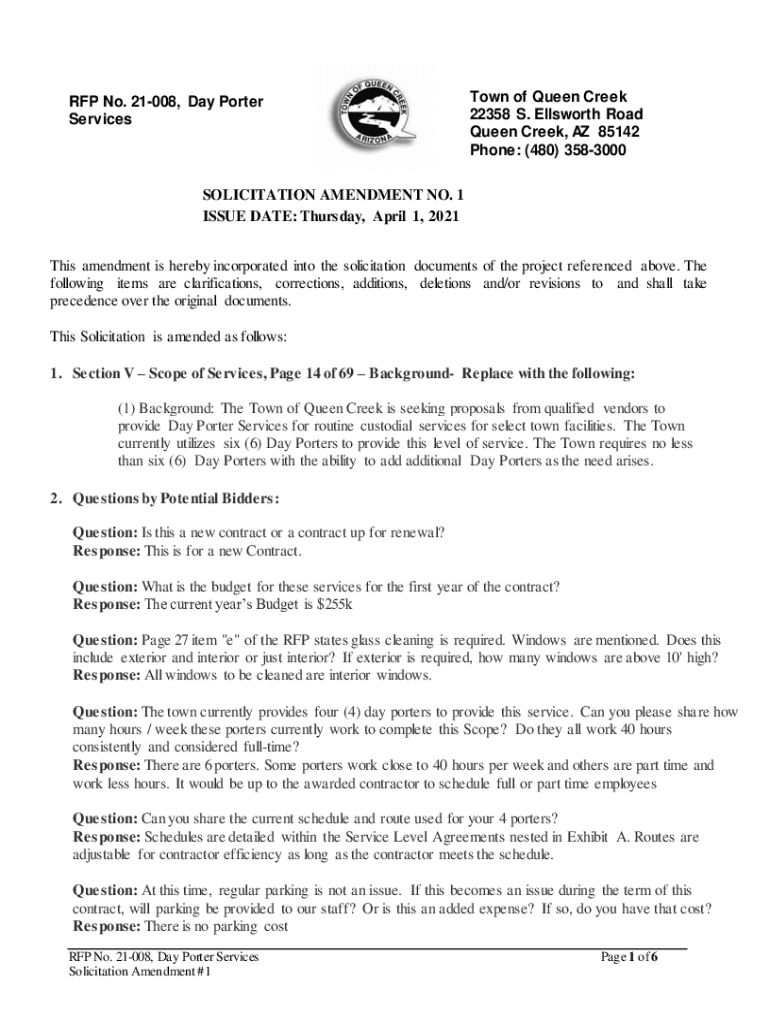 RFP No. 21-008, Day Porter Services

TOWN OF QUEEN CREEK
ARIZONA

Town of Queen Creek
22358 S. Ellsworth Road
Queen Creek, AZ 85142
Phone: (480) 358-3000

SOLICITATION AMENDMENT NO. 1
ISSUE DATE: Thursday, April 1, 2021

This amendment is hereby incorporated into the solicitation documents of the project referenced above. The following items are clarifications, corrections, additions, deletions and/or revisions to and shall take precedence over the original documents.

This Solicitation is amended as follows:

1. Section V – Scope of Services, Page 14 of 69 – Background- Replace with the following:

(1) Background: The Town of Queen Creek is seeking proposals from qualified vendors to provide Day Porter Services for routine custodial services for select town facilities. The Town currently utilizes six (6) Day Porters to provide this level of service. The Town requires no less than six (6) Day Porters with the ability to add additional Day Porters as the need arises.

2. Questions by Potential Bidders:

Question: Is this a new contract or a contract up for renewal?
Response: This is for a new Contract.

Question: What is the budget for these services for the first year of the contract?
Response: The current year's Budget is $255k

Question: Page 27 item "e" of the RFP states glass cleaning is required. Windows are mentioned. Does this include exterior and interior or just interior? If exterior is required, how many windows are above 10' high?
Response: All windows to be cleaned are interior windows.

Question: The town currently provides four (4) day porters to provide this service. Can you please share how many hours / week these porters currently work to complete this Scope? Do they all work 40 hours consistently and considered full-time?
Response: There are 6 porters. Some porters work close to 40 hours per week and others are part time and work less hours. It would be up to the awarded contractor to schedule full or part time employees

Question: Can you share the current schedule and route used for your 4 porters?
Response: Schedules are detailed within the Service Level Agreements nested in Exhibit A. Routes are adjustable for contractor efficiency as long as the contractor meets the schedule.

Question: At this time, regular parking is not an issue. If this becomes an issue during the term of this contract, will parking be provided to our staff? Or is this an added expense? If so, do you have that cost?
Response: There is no parking cost

RFP No. 21-008, Day Porter Services
Solicitation Amendment # 1

Page 1 of 6